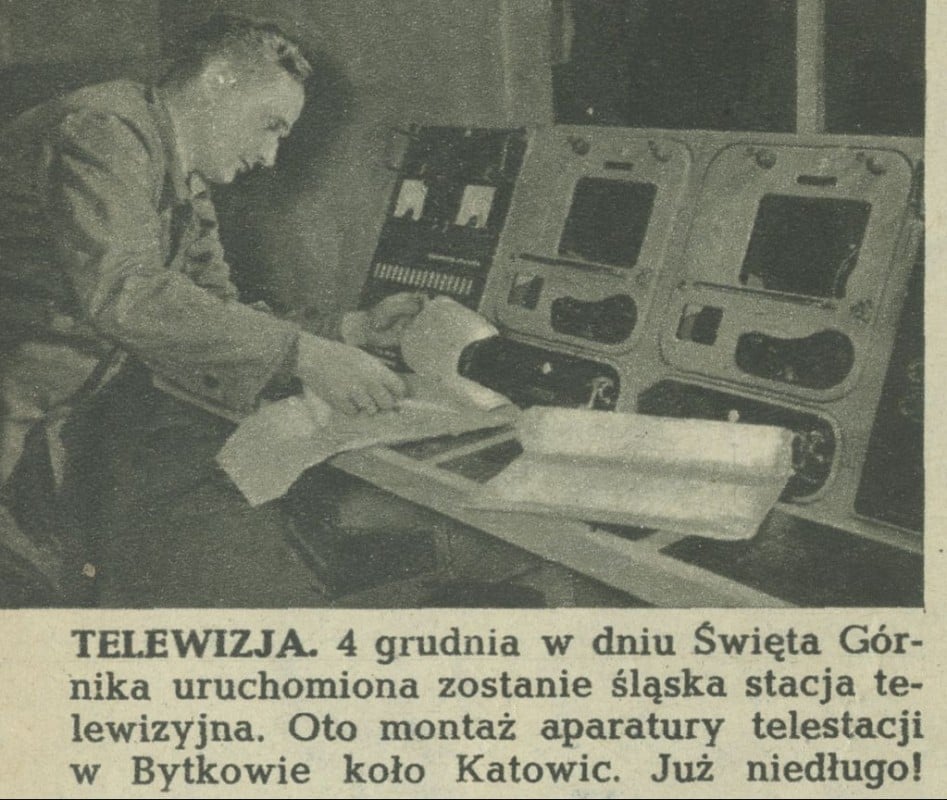 TELEWIZJA. 4 grudnia w dniu Święta Górnika uruchomiona zostanie śląska stacja telewizyjna. Oto montaż aparatury telestacji w Bytkowie koło Katowic. Już niedługo!